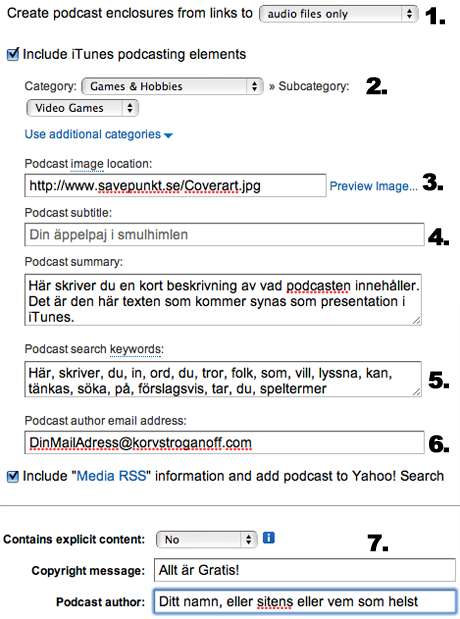 Create podcast enclosures from links to audio files only 1.

Include iTunes podcasting elements

Category: Games & Hobbies » Subcategory: 2.

Video Games

Use additional categories

Podcast image location:

http://www.savepunkt.se/Coverart.jpg Preview Image... 3.

Podcast subtitle:

Din äppelpaj i smulhimlen 4.

Podcast summary:

Här skriver du en kort beskrivning av vad podcasten innehåller. Det är den här texten som kommer synas som presentation i iTunes.

Podcast search keywords:

Här, skriver, du, in, ord, du, tror, folk, som, vill, lyssna, kan, tänkas, söka, på, förslagsvis, tar, du, speltermer 5.

Podcast author email address:

DinMailAdress@korvstroganoff.com 6.

Include "Media RSS" information and add podcast to Yahoo! Search

Contains explicit content: No 7.

Copyright message: Allt är Gratis!

Podcast author: Ditt namn, eller sitens eller vem som helst